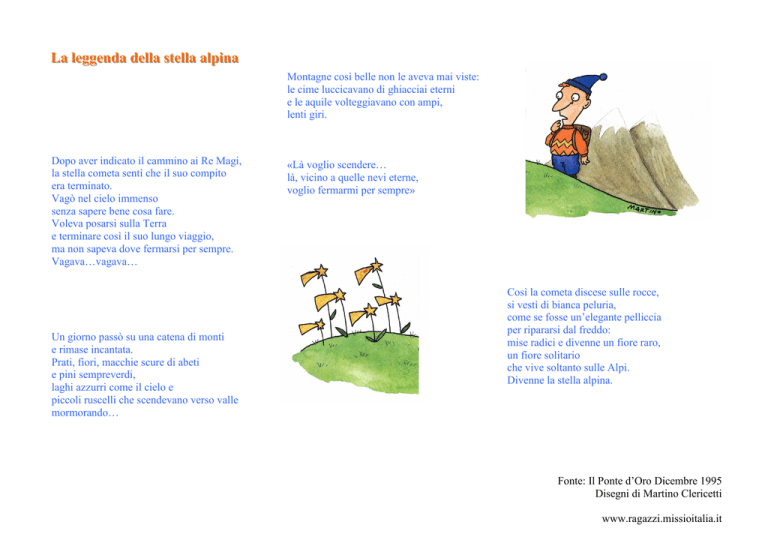 La leggenda della stella alpina

Dopo aver indicato il cammino ai Re Magi, la stella cometa sentì che il suo compito era terminato.
Vagò nel cielo immenso senza sapere bene cosa fare.
Voleva posarsi sulla Terra e terminare così il suo lungo viaggio, ma non sapeva dove fermarsi per sempre.
Vagava…vagava…

Un giorno passò su una catena di monti e rimase incantata.
Prati, fiori, macchie scure di abeti e pini sempreverdi, laghi azzurri come il cielo e piccoli ruscelli che scendevano verso valle mormorando…

Montagne così belle non le aveva mai viste: le cime luccicavano di ghiacciai eterni e le aquile volteggiavano con ampi, lenti giri.

«Là voglio scendere… là, vicino a quelle nevi eterne, voglio fermarmi per sempre»

MARTINO

Così la cometa discese sulle rocce, si vestì di bianca peluria, come se fosse un'elegante pelliccia per ripararsi dal freddo: mise radici e divenne un fiore raro, un fiore solitario che vive soltanto sulle Alpi.
Divenne la stella alpina.

Fonte: Il Ponte d'Oro Dicembre 1995
Disegni di Martino Clericetti

www.ragazzi.missioitalia.it